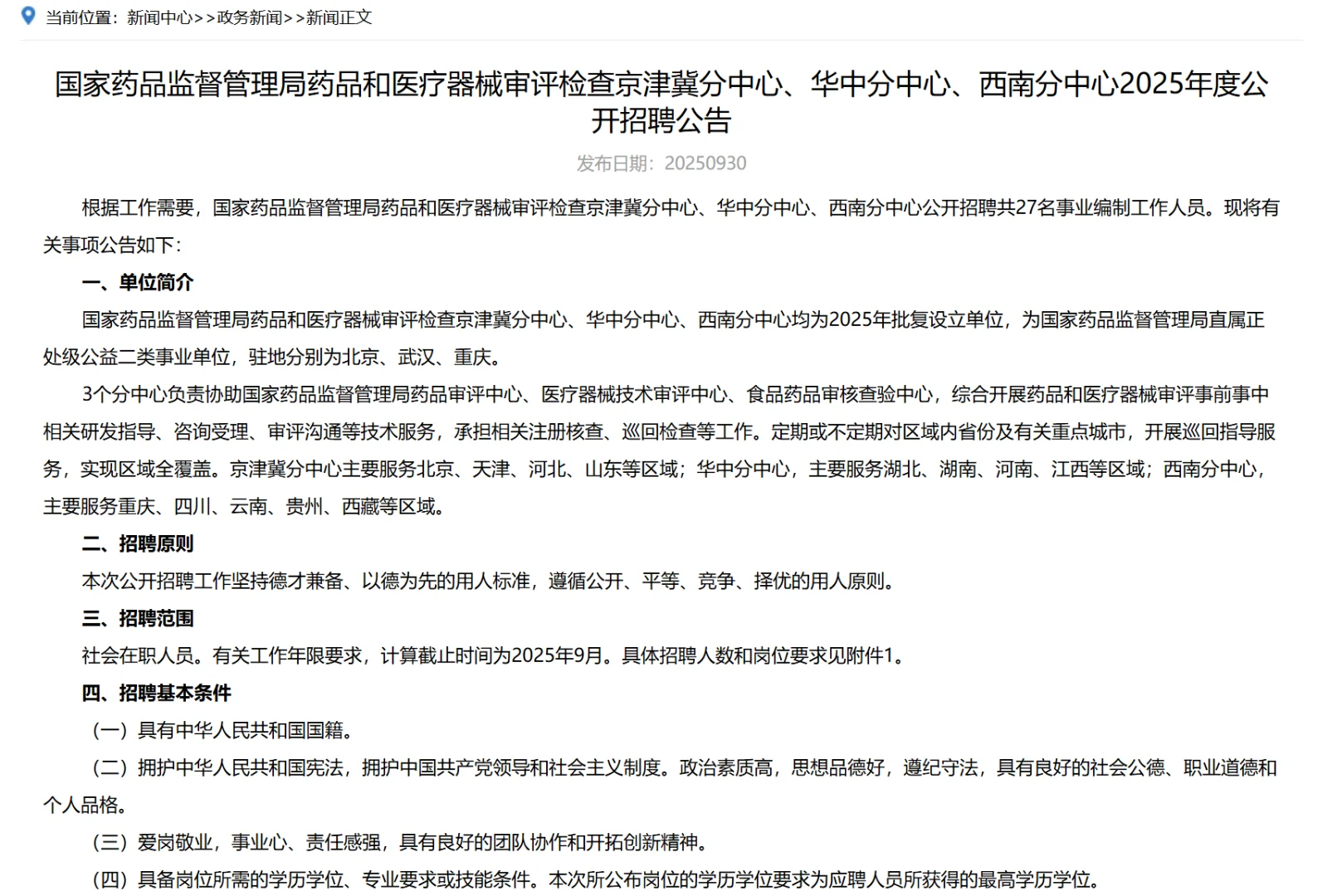 当前位置：新闻中心>>政务新闻>>新闻正文

国家药品监督管理局药品和医疗器械审评检查京津冀分中心、华中分中心、西南分中心2025年度公开招聘公告

发布日期：20250930

根据工作需要，国家药品监督管理局药品和医疗器械审评检查京津冀分中心、华中分中心、西南分中心公开招聘共27名事业编制工作人员。现将有关事项公告如下：

一、单位简介

国家药品监督管理局药品和医疗器械审评检查京津冀分中心、华中分中心、西南分中心均为2025年批复设立单位，为国家药品监督管理局直属正处级公益二类事业单位，驻地分别为北京、武汉、重庆。

3个分中心负责协助国家药品监督管理局药品审评中心、医疗器械技术审评中心、食品药品审核查验中心，综合开展药品和医疗器械审评事前事中相关研发指导、咨询受理、审评沟通等技术服务，承担相关注册核查、巡回检查等工作。定期或不定期对区域内省份及有关重点城市，开展巡回指导服务，实现区域全覆盖。京津冀分中心主要服务北京、天津、河北、山东等区域；华中分中心，主要服务湖北、湖南、河南、江西等区域；西南分中心，主要服务重庆、四川、云南、贵州、西藏等区域。

二、招聘原则

本次公开招聘工作坚持德才兼备、以德为先的用人标准，遵循公开、平等、竞争、择优的用人原则。

三、招聘范围

社会在职人员。有关工作年限要求，计算截止时间为2025年9月。具体招聘人数和岗位要求见附件1。

四、招聘基本条件

（一）具有中华人民共和国国籍。

（二）拥护中华人民共和国宪法，拥护中国共产党领导和社会主义制度。政治素质高，思想品德好，遵纪守法，具有良好的社会公德、职业道德和个人品格。

（三）爱岗敬业，事业心、责任感强，具有良好的团队协作和开拓创新精神。

（四）具备岗位所需的学历学位、专业要求或技能条件。本次所公布岗位的学历学位要求为应聘人员所获得的最高学历学位。